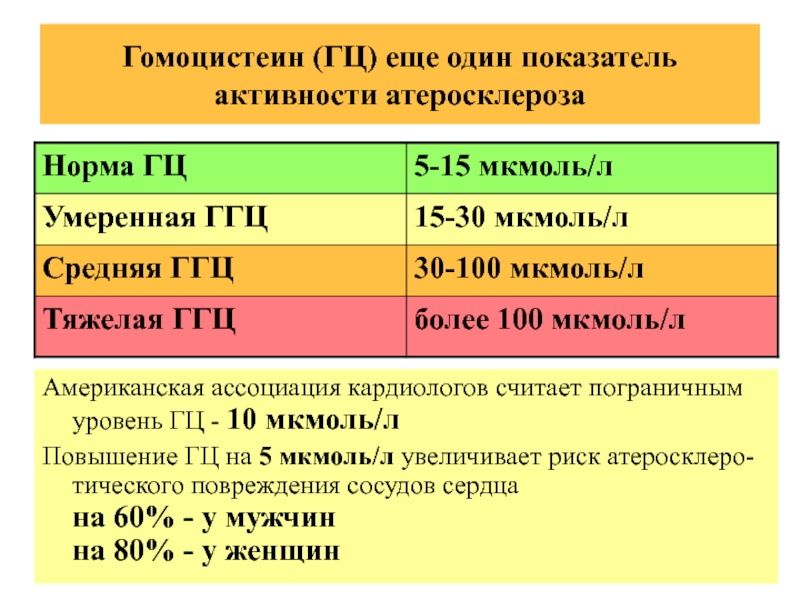 Гомоцистеин (ГЦ) еще один показатель активности атеросклероза

| Норма ГЦ | 5-15 мкмоль/л |
|---|---|
| Умеренная ГГЦ | 15-30 мкмоль/л |
| Средняя ГГЦ | 30-100 мкмоль/л |
| Тяжелая ГГЦ | более 100 мкмоль/л |

Американская ассоциация кардиологов считает пограничным уровень ГЦ - 10 мкмоль/л

Повышение ГЦ на 5 мкмоль/л увеличивает риск атеросклеротического повреждения сосудов сердца
на 60% - у мужчин
на 80% - у женщин